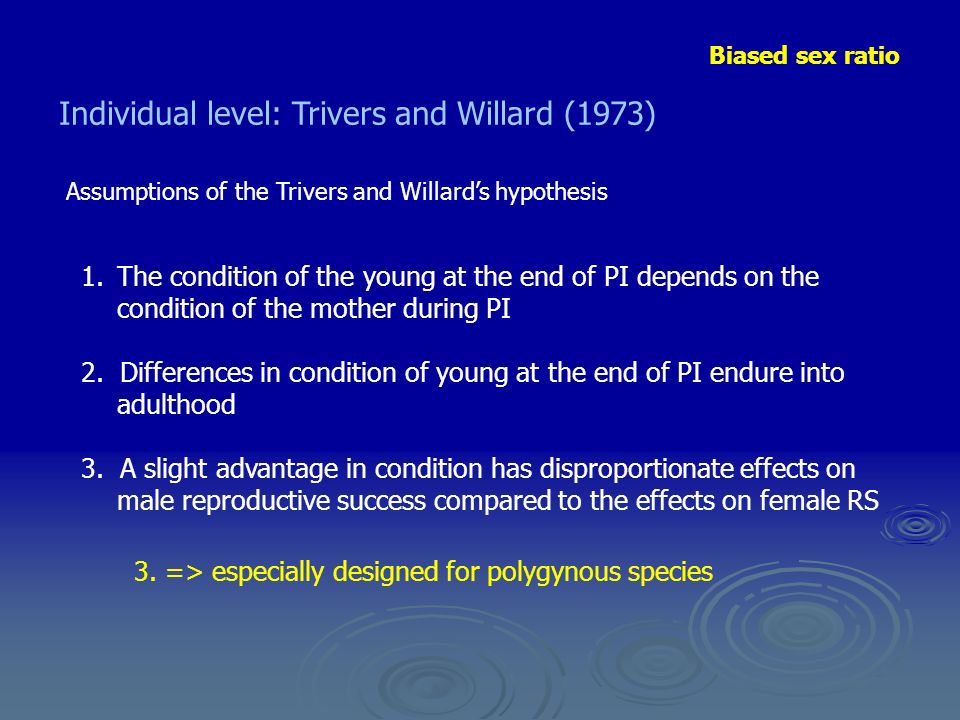 Biased sex ratio

Individual level: Trivers and Willard (1973)

Assumptions of the Trivers and Willard's hypothesis

1. The condition of the young at the end of PI depends on the condition of the mother during PI

2. Differences in condition of young at the end of PI endure into adulthood

3. A slight advantage in condition has disproportionate effects on male reproductive success compared to the effects on female RS

3. => especially designed for polygynous species